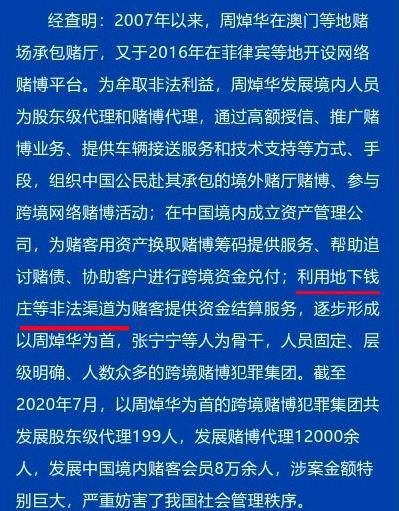 经查明：2007年以来，周焯华在澳门等地赌场承包赌厅，又于2016年在菲律宾等地开设网络赌博平台。为牟取非法利益，周焯华发展境内人员为股东级代理和赌博代理，通过高额授信、推广赌博业务、提供车辆接送服务和技术支持等方式、手段，组织中国公民赴其承包的境外赌厅赌博、参与跨境网络赌博活动；在中国境内成立资产管理公司，为赌客用资产换取赌博筹码提供服务、帮助追讨赌债、协助客户进行跨境资金兑付；利用地下钱庄等非法渠道为赌客提供资金结算服务，逐步形成以周焯华为首，张宁宁等人为骨干，人员固定、层级明确、人数众多的跨境赌博犯罪集团。截至2020年7月，以周焯华为首的跨境赌博犯罪集团共发展股东级代理199人，发展赌博代理12000余人，发展中国境内赌客会员8万余人，涉案金额特别巨大，严重妨害了我国社会管理秩序。